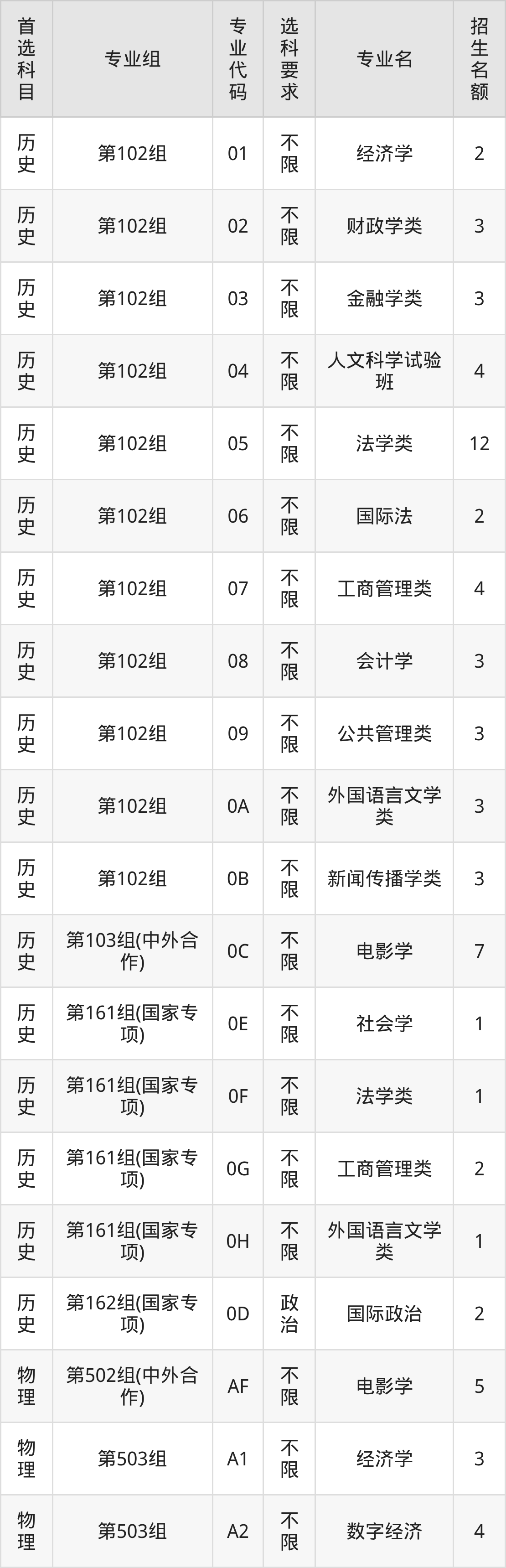 | 首选科目 | 专业组 | 专业代码 | 选科要求 | 专业名 | 招生名额 |
|---|---|---|---|---|---|
| 历史 | 第102组 | 01 | 不限 | 经济学 | 2 |
| 历史 | 第102组 | 02 | 不限 | 财政学类 | 3 |
| 历史 | 第102组 | 03 | 不限 | 金融学类 | 3 |
| 历史 | 第102组 | 04 | 不限 | 人文科学试验班 | 4 |
| 历史 | 第102组 | 05 | 不限 | 法学类 | 12 |
| 历史 | 第102组 | 06 | 不限 | 国际法 | 2 |
| 历史 | 第102组 | 07 | 不限 | 工商管理类 | 4 |
| 历史 | 第102组 | 08 | 不限 | 会计学 | 3 |
| 历史 | 第102组 | 09 | 不限 | 公共管理类 | 3 |
| 历史 | 第102组 | 0A | 不限 | 外国语言文学类 | 3 |
| 历史 | 第102组 | 0B | 不限 | 新闻传播学类 | 3 |
| 历史 | 第103组(中外合作) | 0C | 不限 | 电影学 | 7 |
| 历史 | 第161组(国家专项) | 0E | 不限 | 社会学 | 1 |
| 历史 | 第161组(国家专项) | 0F | 不限 | 法学类 | 1 |
| 历史 | 第161组(国家专项) | 0G | 不限 | 工商管理类 | 2 |
| 历史 | 第161组(国家专项) | 0H | 不限 | 外国语言文学类 | 1 |
| 历史 | 第162组(国家专项) | 0D | 政治 | 国际政治 | 2 |
| 物理 | 第502组(中外合作) | AF | 不限 | 电影学 | 5 |
| 物理 | 第503组 | A1 | 不限 | 经济学 | 3 |
| 物理 | 第503组 | A2 | 不限 | 数字经济 | 4 |